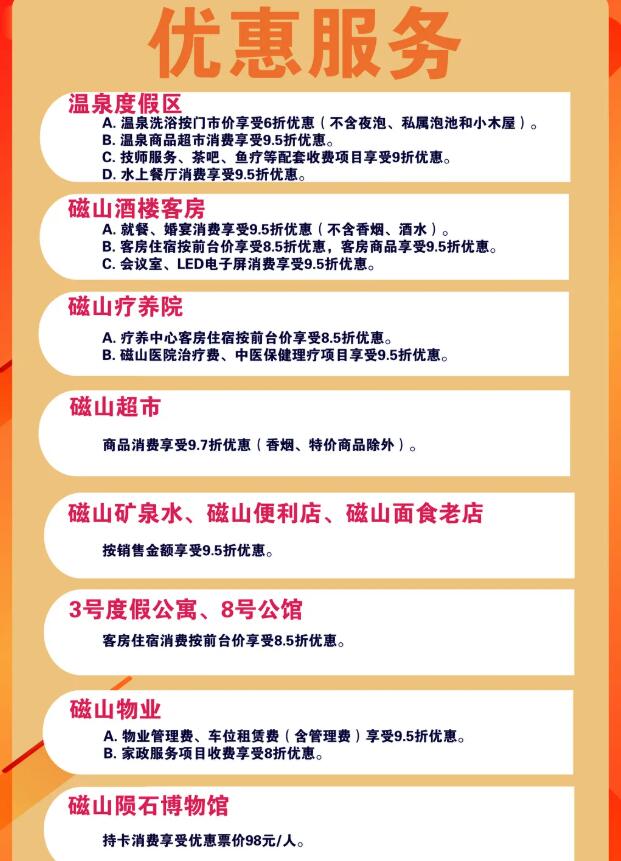 优惠服务

温泉度假区
A. 温泉洗浴按门市价享受6折优惠（不含夜泡、私属泡池和小木屋）。
B. 温泉商品超市消费享受9.5折优惠。
C. 技师服务、茶吧、鱼疗等配套收费项目享受9折优惠。
D. 水上餐厅消费享受9.5折优惠。

磁山酒楼客房
A. 就餐、婚宴消费享受9.5折优惠（不含香烟、酒水）。
B. 客房住宿按前台价享受8.5折优惠，客房商品享受9.5折优惠。
C. 会议室、LED电子屏消费享受9.5折优惠。

磁山疗养院
A. 疗养中心客房住宿按前台价享受8.5折优惠。
B. 磁山医院治疗费、中医保健理疗项目享受9.5折优惠。

磁山超市
商品消费享受9.7折优惠（香烟、特价商品除外）。

磁山矿泉水、磁山便利店、磁山面食老店
按销售金额享受9.5折优惠。

3号度假公寓、8号公馆
客房住宿消费按前台价享受8.5折优惠。

磁山物业
A. 物业管理费、车位租赁费（含管理费）享受9.5折优惠。
B. 家政服务项目收费享受8折优惠。

磁山陨石博物馆
持卡消费享受优惠票价98元/人。